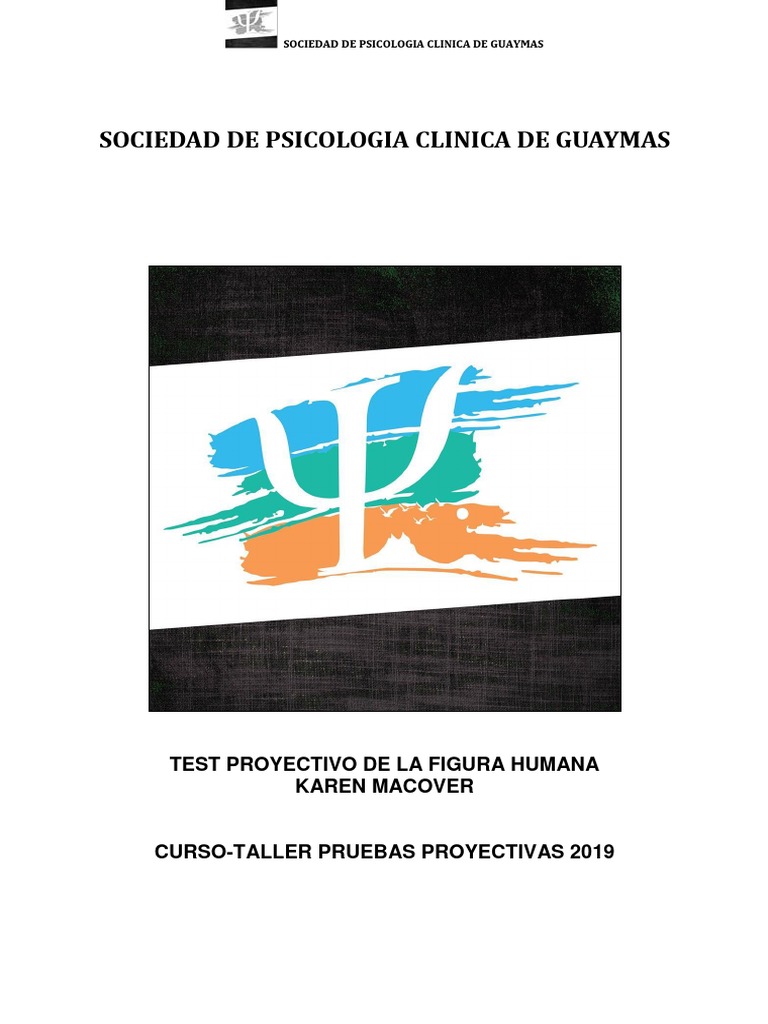 SOCIEDAD DE PSICOLOGIA CLINICA DE GUAYMAS

SOCIEDAD DE PSICOLOGIA CLINICA DE GUAYMAS

TEST PROYECTIVO DE LA FIGURA HUMANA
KAREN MACOVER

CURSO-TALLER PRUEBAS PROYECTIVAS 2019